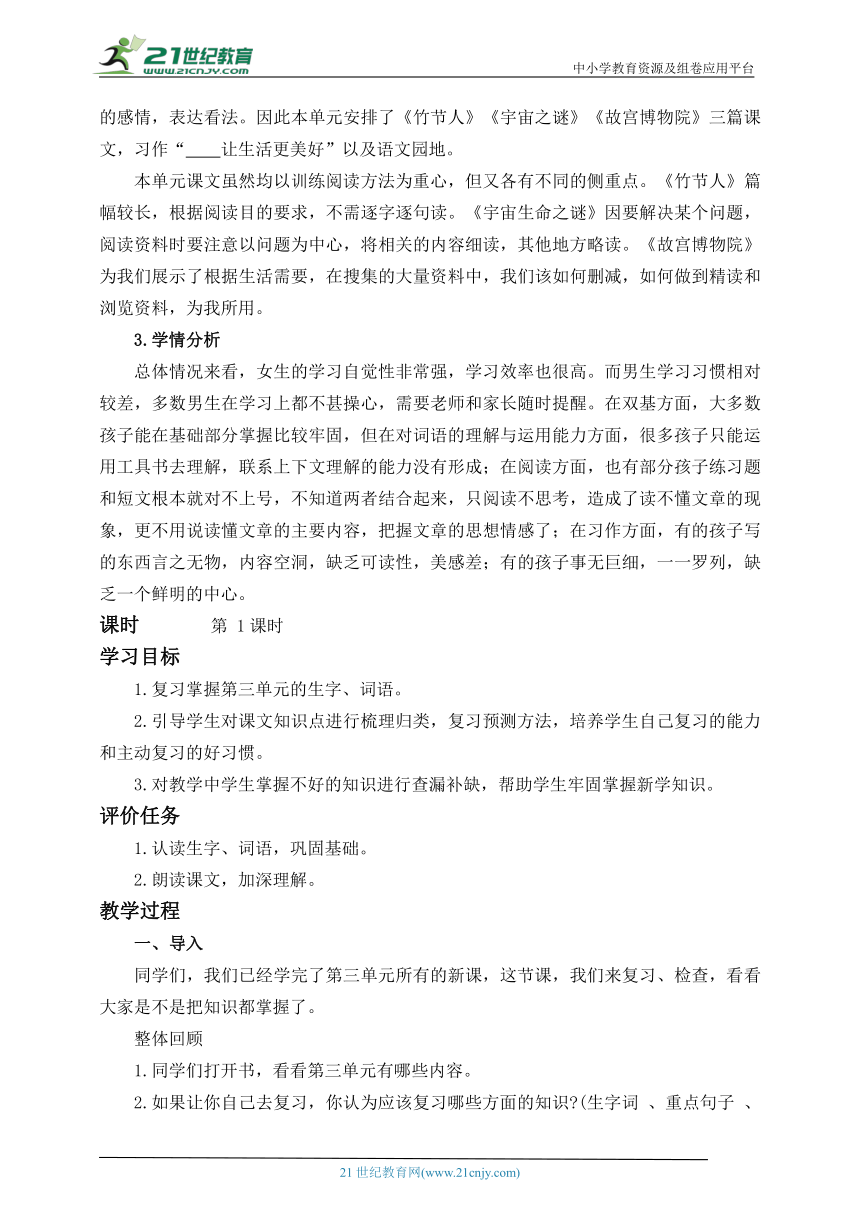 21世纪教育
www.21cnjy.com
中小学教育资源及组卷应用平台

的感情，表达看法。因此本单元安排了《竹节人》《宇宙之谜》《故宫博物院》三篇课文，习作“____让生活更美好”以及语文园地。

本单元课文虽然均以训练阅读方法为重心，但又各有不同的侧重点。《竹节人》篇幅较长，根据阅读目的要求，不需逐字逐句读。《宇宙生命之谜》因要解决某个问题，阅读资料时要注意以问题为中心，将相关的内容细读，其他地方略读。《故宫博物院》为我们展示了根据生活需要，在搜集的大量资料中，我们该如何删减，如何做到精读和浏览资料，为我所用。

3.学情分析

总体情况来看，女生的学习自觉性非常强，学习效率也很高。而男生学习习惯相对较差，多数男生在学习上都不甚操心，需要老师和家长随时提醒。在双基方面，大多数孩子能在基础部分掌握比较牢固，但在对词语的理解与运用能力方面，很多孩子只能运用工具书去理解，联系上下文理解的能力没有形成；在阅读方面，也有部分孩子练习题和短文根本就对不上号，不知道两者结合起来，只阅读不思考，造成了读不懂文章的现象，更不用说读懂文章的主要内容，把握文章的思想情感了；在习作方面，有的孩子写的东西言之无物，内容空洞，缺乏可读性，美感差；有的孩子事无巨细，一一罗列，缺乏一个鲜明的中心。

课时　　第 1 课时

学习目标

1.复习掌握第三单元的生字、词语。

2.引导学生对课文知识点进行梳理归类，复习预测方法，培养学生自己复习的能力和主动复习的好习惯。

3.对教学中学生掌握不好的知识进行查漏补缺，帮助学生牢固掌握新学知识。

评价任务

1.认读生字、词语，巩固基础。

2.朗读课文，加深理解。

教学过程

一、导入

同学们，我们已经学完了第三单元所有的新课，这节课，我们来复习、检查，看看大家是不是把知识都掌握了。

整体回顾

1.同学们打开书，看看第三单元有哪些内容。

2.如果让你自己去复习，你认为应该复习哪些方面的知识?(生字词 、重点句子 、

21 世纪教育网(www.21cnjy.com)